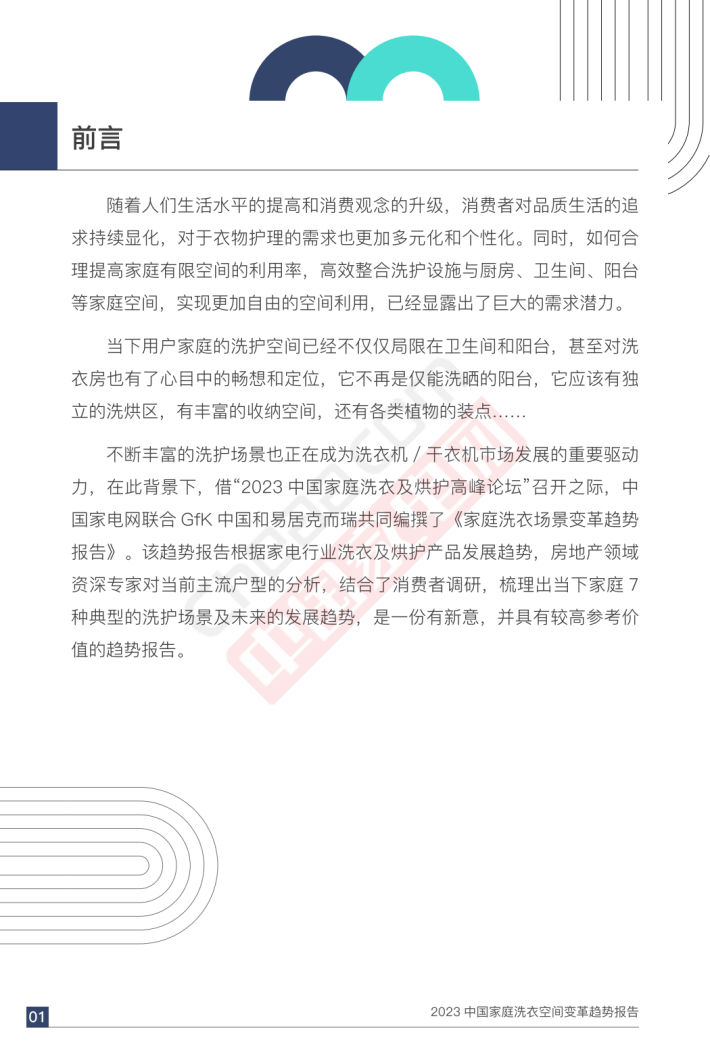 前言

随着人们生活水平的提高和消费观念的升级，消费者对品质生活的追求持续显化，对于衣物护理的需求也更加多元化和个性化。同时，如何合理提高家庭有限空间的利用率，高效整合洗护设施与厨房、卫生间、阳台等家庭空间，实现更加自由的空间利用，已经显露出了巨大的需求潜力。

当下用户家庭的洗护空间已经不仅仅局限在卫生间和阳台，甚至对洗衣房也有了心目中的畅想和定位，它不再是仅能洗晒的阳台，它应该有独立的洗烘区，有丰富的收纳空间，还有各类植物的装点……

不断丰富的洗护场景也正在成为洗衣机 / 干衣机市场发展的重要驱动力，在此背景下，借“2023 中国家庭洗衣及烘护高峰论坛”召开之际，中国家电网联合 GfK 中国和易居克而瑞共同编撰了《家庭洗衣场景变革趋势报告》。该趋势报告根据家电行业洗衣及烘护产品发展趋势，房地产领域资深专家对当前主流户型的分析，结合了消费者调研，梳理出当下家庭 7 种典型的洗护场景及未来的发展趋势，是一份有新意，并具有较高参考价值的趋势报告。

01

2023 中国家庭洗衣空间变革趋势报告